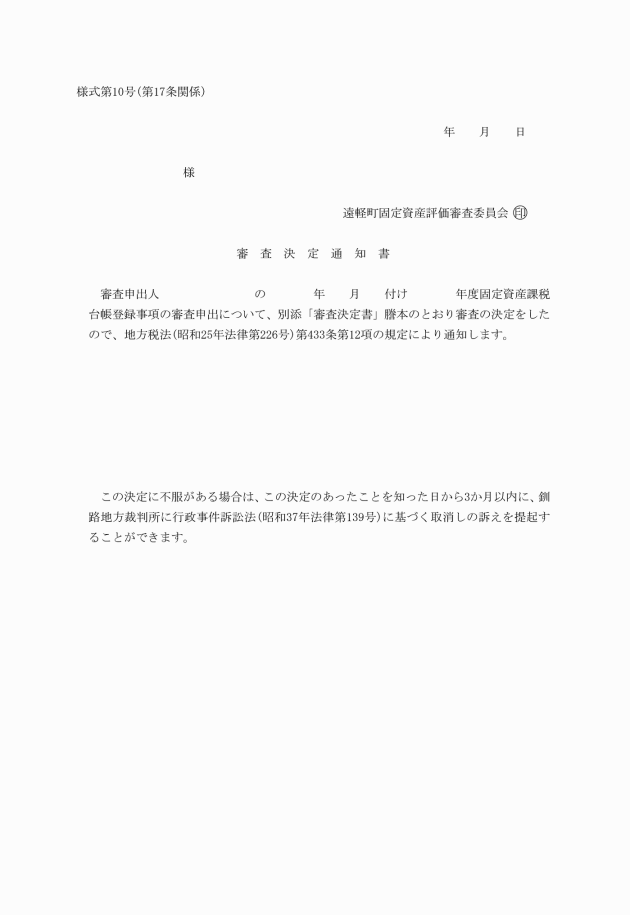 様式第10号(第17条関係)

年　月　日

様

遠軽町固定資産評価審査委員会 印

審　査　決　定　通　知　書

審査申出人　　の　　年　月　付け　　年度固定資産課税台帳登録事項の審査申出について、別添「審査決定書」謄本のとおり審査の決定をしたので、地方税法(昭和25年法律第226号)第433条第12項の規定により通知します。

この決定に不服がある場合は、この決定のあったことを知った日から3か月以内に、釧路地方裁判所に行政事件訴訟法(昭和37年法律第139号)に基づく取消しの訴えを提起することができます。